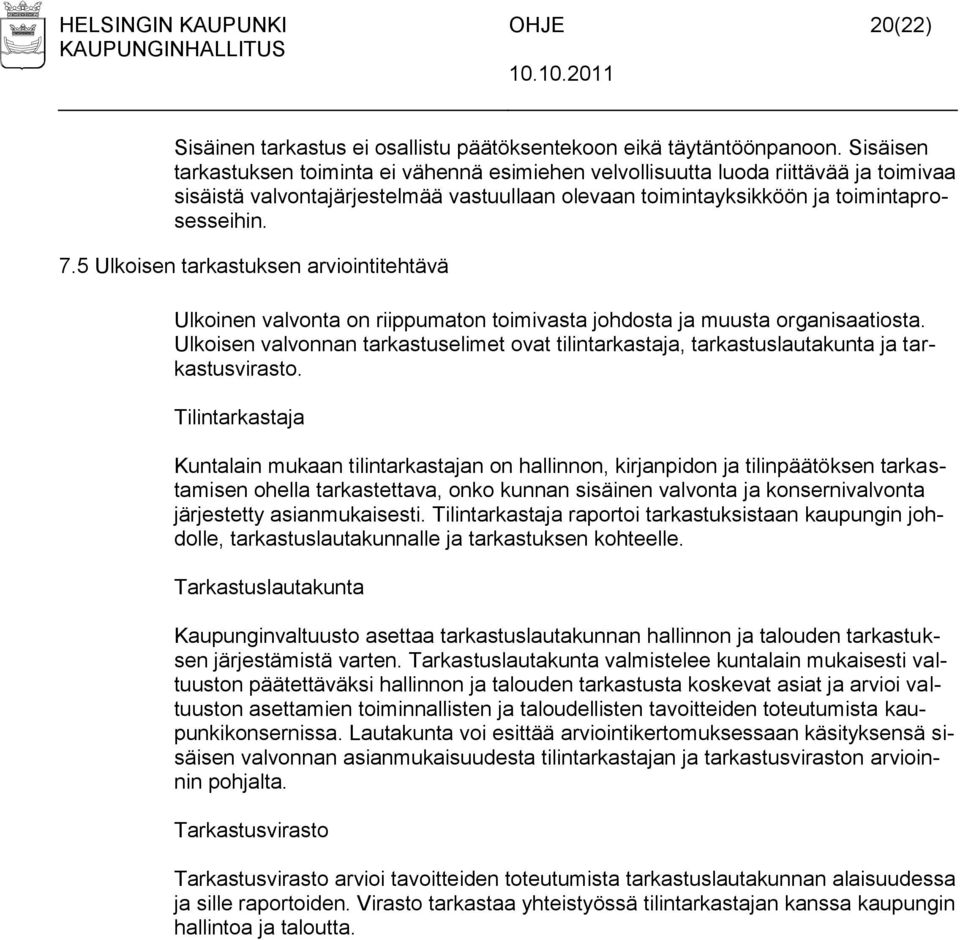 HELSINGIN KAUPUNKI
KAUPUNGINHALLITUS

OHJE

20(22)

10.10.2011

Sisäinen tarkastus ei osallistu päätöksentekoon eikä täytäntöönpanoon. Sisäisen tarkastuksen toiminta ei vähennä esimiehen velvollisuutta luoda riittävää ja toimivaa sisäistä valvontajärjestelmää vastuullaan olevaan toimintayksikköön ja toimintaprosesseihin.

7.5 Ulkoisen tarkastuksen arviointitehtävä

Ulkoinen valvonta on riippumaton toimivasta johdosta ja muusta organisaatiosta. Ulkoisen valvonnan tarkastuselimet ovat tilintarkastaja, tarkastuslautakunta ja tarkastusvirasto.

Tilintarkastaja

Kuntalain mukaan tilintarkastajan on hallinnon, kirjanpidon ja tilinpäätöksen tarkastamisen ohella tarkastettava, onko kunnan sisäinen valvonta ja konsernivalvonta järjestetty asianmukaisesti. Tilintarkastaja raportoi tarkastuksistaan kaupungin johdolle, tarkastuslautakunnalle ja tarkastuksen kohteelle.

Tarkastuslautakunta

Kaupunginvaltuusto asettaa tarkastuslautakunnan hallinnon ja talouden tarkastuksen järjestämistä varten. Tarkastuslautakunta valmistelee kuntalain mukaisesti valtuuston päätettäväksi hallinnon ja talouden tarkastusta koskevat asiat ja arvioi valtuuston asettamien toiminnallisten ja taloudellisten tavoitteiden toteutumista kaupunkikonsernissa. Lautakunta voi esittää arviointikertomuksessaan käsityksensä sisäisen valvonnan asianmukaisuudesta tilintarkastajan ja tarkastusviraston arvioinnin pohjalta.

Tarkastusvirasto

Tarkastusvirasto arvioi tavoitteiden toteutumista tarkastuslautakunnan alaisuudessa ja sille raportoiden. Virasto tarkastaa yhteistyössä tilintarkastajan kanssa kaupungin hallintoa ja taloutta.